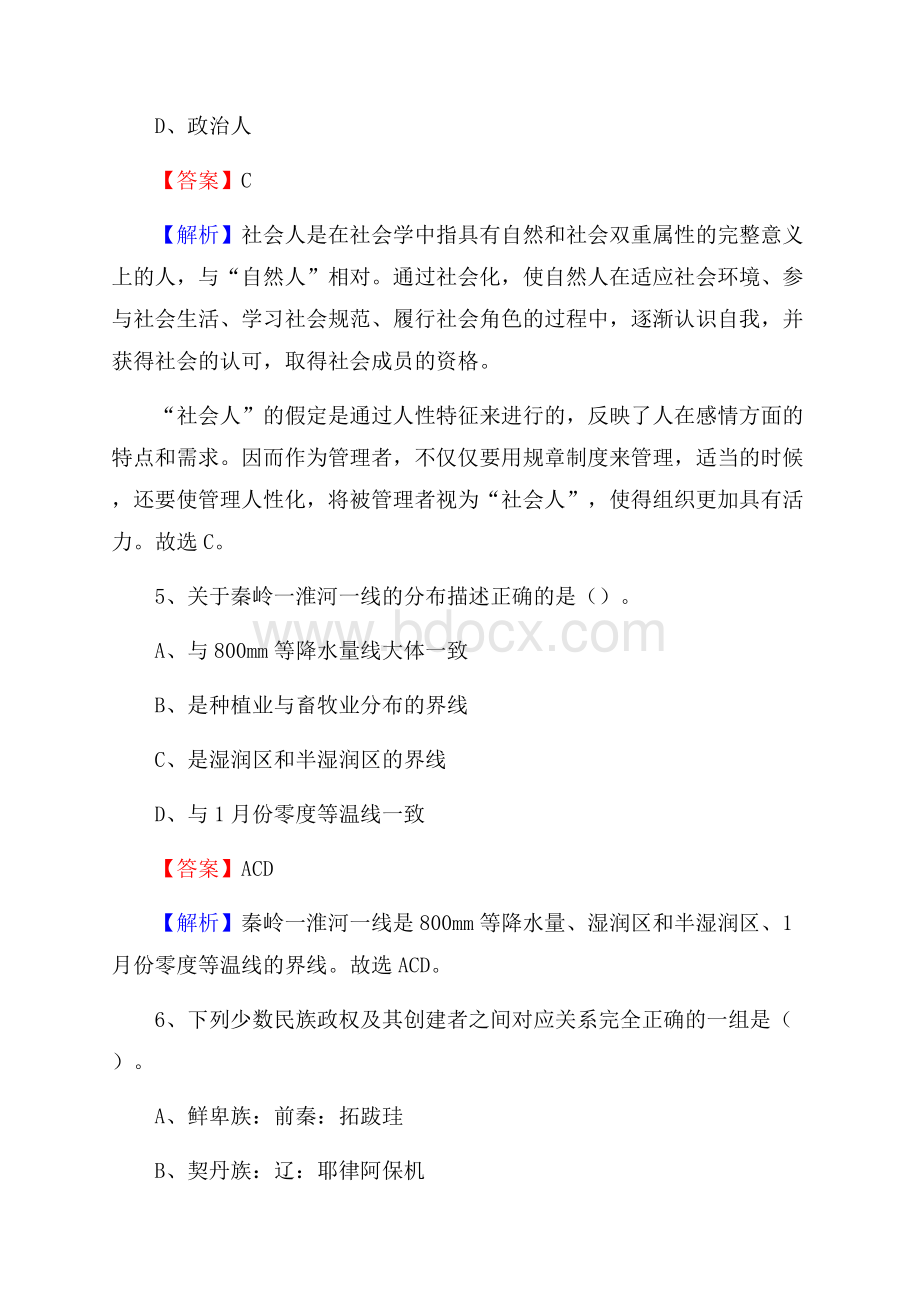 D、政治人

【答案】C

【解析】社会人是在社会学中指具有自然和社会双重属性的完整意义上的人，与“自然人”相对。通过社会化，使自然人在适应社会环境、参与社会生活、学习社会规范、履行社会角色的过程中，逐渐认识自我，并获得社会的认可，取得社会成员的资格。

“社会人”的假定是通过人性特征来进行的，反映了人在感情方面的特点和需求。因而作为管理者，不仅仅要用规章制度来管理，适当的时候，还要使管理人性化，将被管理者视为“社会人”，使得组织更加具有活力。故选C。

5、关于秦岭一淮河一线的分布描述正确的是（）。

www.bdocx.com

A、与800mm等降水量线大体一致

B、是种植业与畜牧业分布的界线

C、是湿润区和半湿润区的界线

D、与1月份零度等温线一致

【答案】ACD

【解析】秦岭一淮河一线是800mm等降水量、湿润区和半湿润区、1月份零度等温线的界线。故选ACD。

6、下列少数民族政权及其创建者之间对应关系完全正确的一组是（）。

A、鲜卑族：前秦：拓跋珪

B、契丹族：辽：耶律阿保机